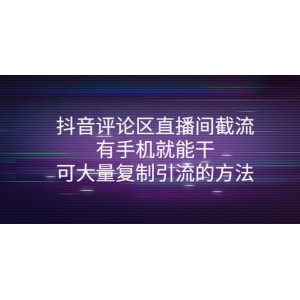 抖音评论区直播间截流
有手机就能干
可大量复制引流的方法